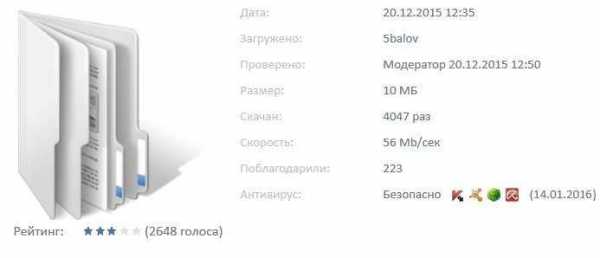 Дата: 20.12.2015 12:35

Загружено: 5balov

Проверено: Модератор 20.12.2015 12:50

Размер: 10 МБ

Скачан: 4047 раз

Скорость: 56 Mb/сек

Поблагодарили: 223

Антивирус: Безопасно (14.01.2016)

Рейтинг: (2648 голоса)